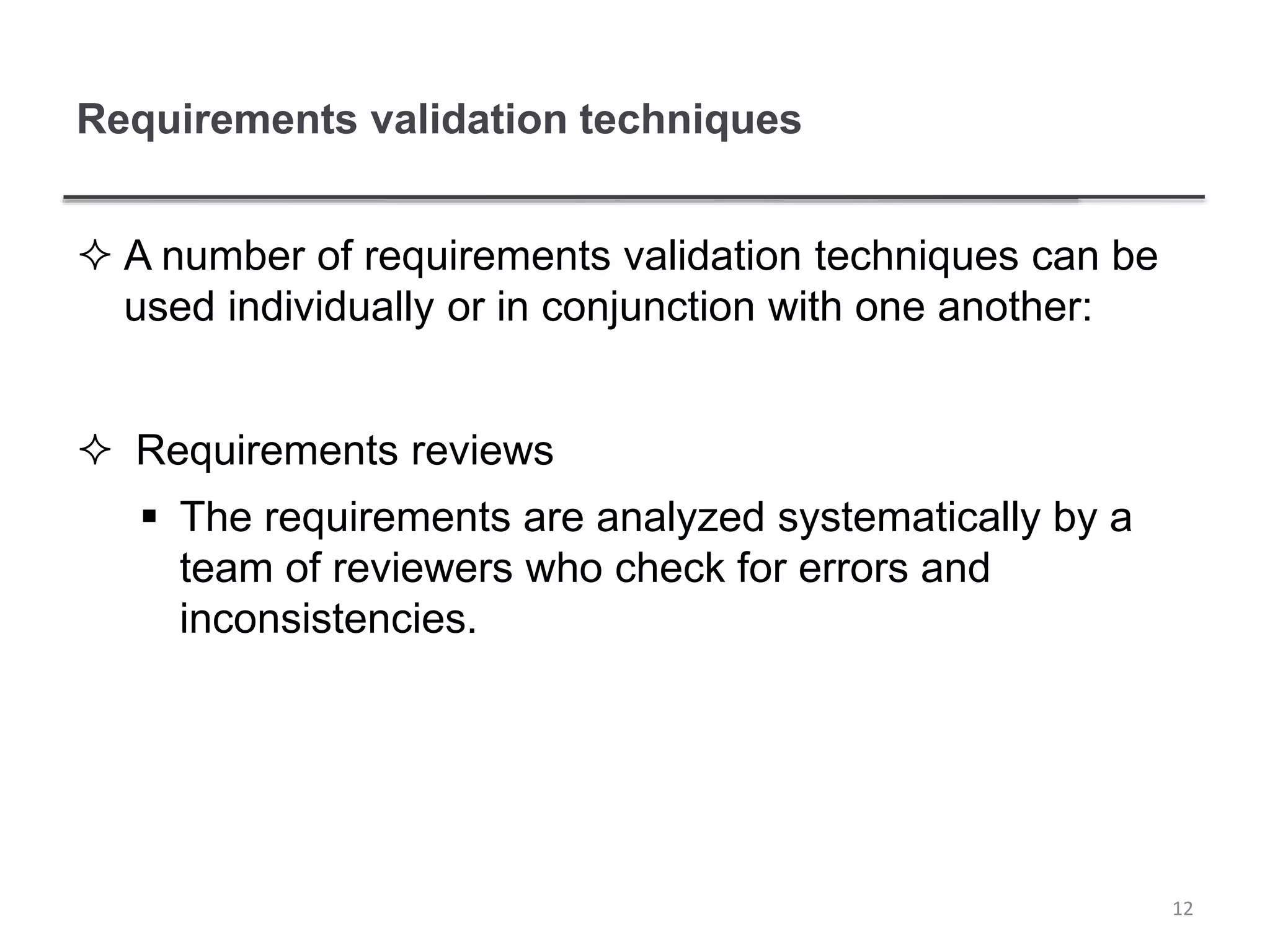 Requirements validation techniques

✧ A number of requirements validation techniques can be used individually or in conjunction with one another:

✧ Requirements reviews

▪ The requirements are analyzed systematically by a team of reviewers who check for errors and inconsistencies.

12